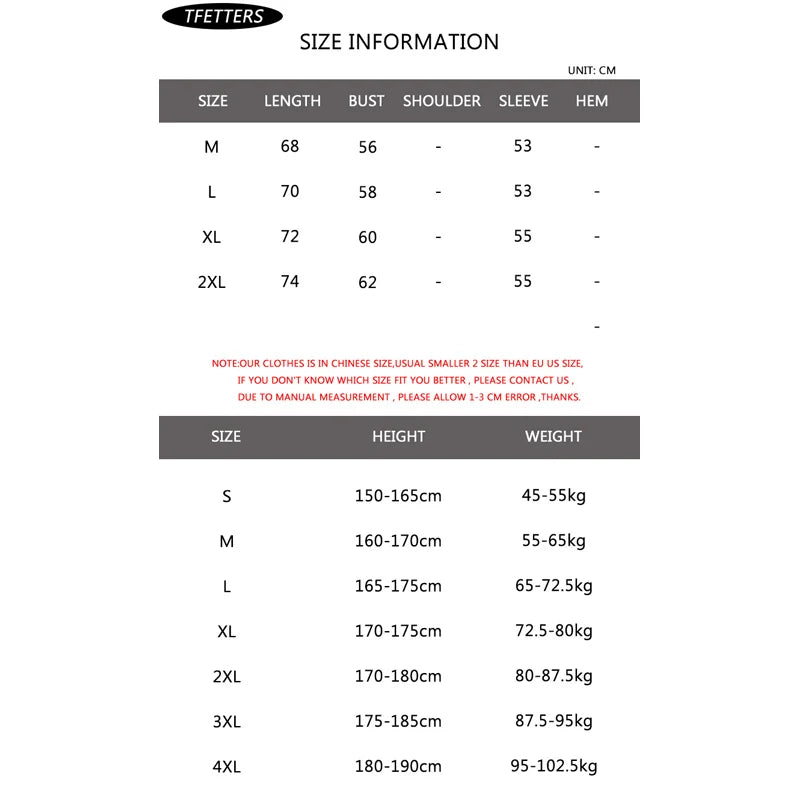 TFETTERS

SIZE INFORMATION

UNIT: CM

| SIZE | LENGTH | BUST | SHOULDER | SLEEVE | HEM |
|---|---|---|---|---|---|
| M | 68 | 56 | - | 53 | - |
| L | 70 | 58 | - | 53 | - |
| XL | 72 | 60 | - | 55 | - |
| 2XL | 74 | 62 | - | 55 | - |
| | | | | | - |

NOTE:OUR CLOTHES IS IN CHINESE SIZE,USUAL SMALLER 2 SIZE THAN EU US SIZE, IF YOU DON'T KNOW WHICH SIZE FIT YOU BETTER , PLEASE CONTACT US , DUE TO MANUAL MEASUREMENT , PLEASE ALLOW 1-3 CM ERROR ,THANKS.

| SIZE | HEIGHT | WEIGHT |
|---|---|---|
| S | 150-165cm | 45-55kg |
| M | 160-170cm | 55-65kg |
| L | 165-175cm | 65-72.5kg |
| XL | 170-175cm | 72.5-80kg |
| 2XL | 170-180cm | 80-87.5kg |
| 3XL | 175-185cm | 87.5-95kg |
| 4XL | 180-190cm | 95-102.5kg |